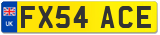 UK
FX54 ACE